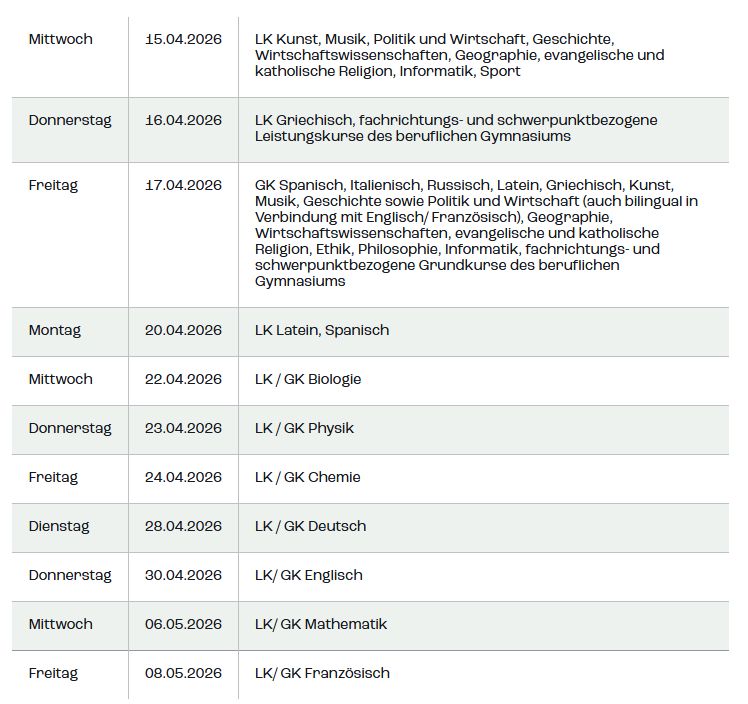 | | | |
|---|---|---|
| Mittwoch | 15.04.2026 | LK Kunst, Musik, Politik und Wirtschaft, Geschichte, Wirtschaftswissenschaften, Geographie, evangelische und katholische Religion, Informatik, Sport |
| Donnerstag | 16.04.2026 | LK Griechisch, fachrichtungs- und schwerpunktbezogene Leistungskurse des beruflichen Gymnasiums |
| Freitag | 17.04.2026 | GK Spanisch, Italienisch, Russisch, Latein, Griechisch, Kunst, Musik, Geschichte sowie Politik und Wirtschaft (auch bilingual in Verbindung mit Englisch/ Französisch), Geographie, Wirtschaftswissenschaften, evangelische und katholische Religion, Ethik, Philosophie, Informatik, fachrichtungs- und schwerpunktbezogene Grundkurse des beruflichen Gymnasiums |
| Montag | 20.04.2026 | LK Latein, Spanisch |
| Mittwoch | 22.04.2026 | LK / GK Biologie |
| Donnerstag | 23.04.2026 | LK / GK Physik |
| Freitag | 24.04.2026 | LK / GK Chemie |
| Dienstag | 28.04.2026 | LK / GK Deutsch |
| Donnerstag | 30.04.2026 | LK/ GK Englisch |
| Mittwoch | 06.05.2026 | LK/ GK Mathematik |
| Freitag | 08.05.2026 | LK/ GK Französisch |